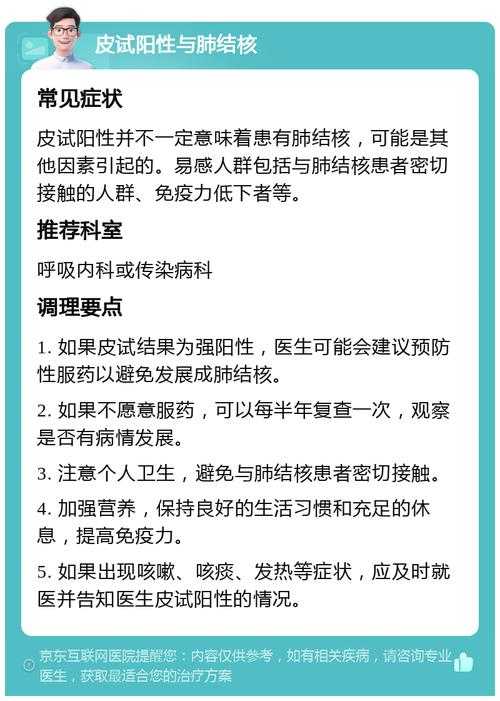 皮试阳性与肺结核

常见症状

皮试阳性并不一定意味着患有肺结核，可能是其他因素引起的。易感人群包括与肺结核患者密切接触的人群、免疫力低下者等。

推荐科室

呼吸内科或传染病科

调理要点

1. 如果皮试结果为强阳性，医生可能会建议预防性服药以避免发展成肺结核。

2. 如果不愿意服药，可以每半年复查一次，观察是否有病情发展。

3. 注意个人卫生，避免与肺结核患者密切接触。

4. 加强营养，保持良好的生活习惯和充足的休息，提高免疫力。

5. 如果出现咳嗽、咳痰、发热等症状，应及时就医并告知医生皮试阳性的情况。

京东互联网医院提醒您：内容仅供参考，如有相关疾病，请咨询专业医生，获取最适合您的治疗方案